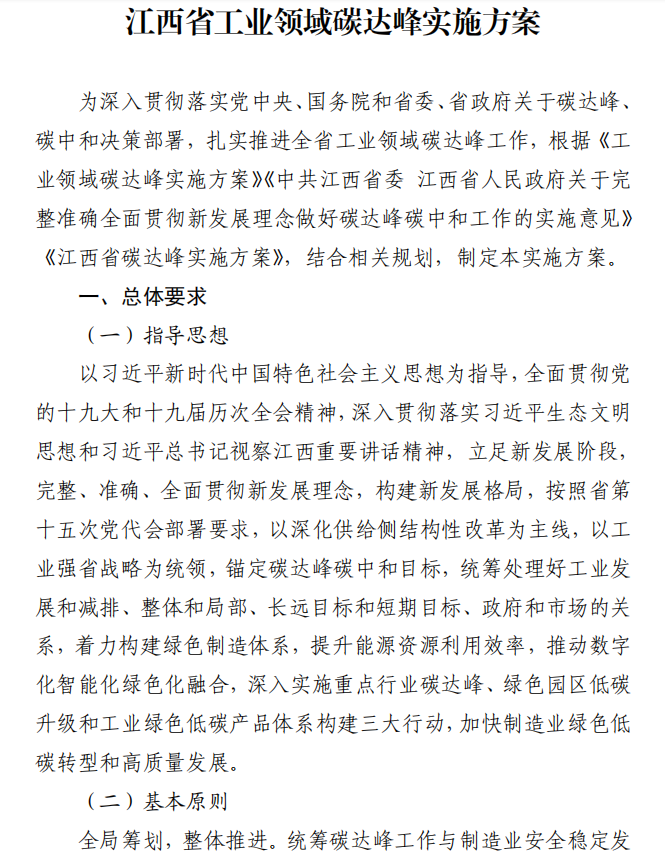 江西省工业领域碳达峰实施方案

为深入贯彻落实党中央、国务院和省委、省政府关于碳达峰、碳中和决策部署，扎实推进全省工业领域碳达峰工作，根据《工业领域碳达峰实施方案》《中共江西省委 江西省人民政府关于完整准确全面贯彻新发展理念做好碳达峰碳中和工作的实施意见》《江西省碳达峰实施方案》，结合相关规划，制定本实施方案。

一、总体要求

（一）指导思想

以习近平新时代中国特色社会主义思想为指导，全面贯彻党的十九大和十九届历次全会精神，深入贯彻落实习近平生态文明思想和习近平总书记视察江西重要讲话精神，立足新发展阶段，完整、准确、全面贯彻新发展理念，构建新发展格局，按照省第十五次党代会部署要求，以深化供给侧结构性改革为主线，以工业强省战略为统领，锚定碳达峰碳中和目标，统筹处理好工业发展和减排、整体和局部、长远目标和短期目标、政府和市场的关系，着力构建绿色制造体系，提升能源资源利用效率，推动数字化智能化绿色化融合，深入实施重点行业碳达峰、绿色园区低碳升级和工业绿色低碳产品体系构建三大行动，加快制造业绿色低碳转型和高质量发展。

（二）基本原则

全局筹划，整体推进。统筹碳达峰工作与制造业安全稳定发